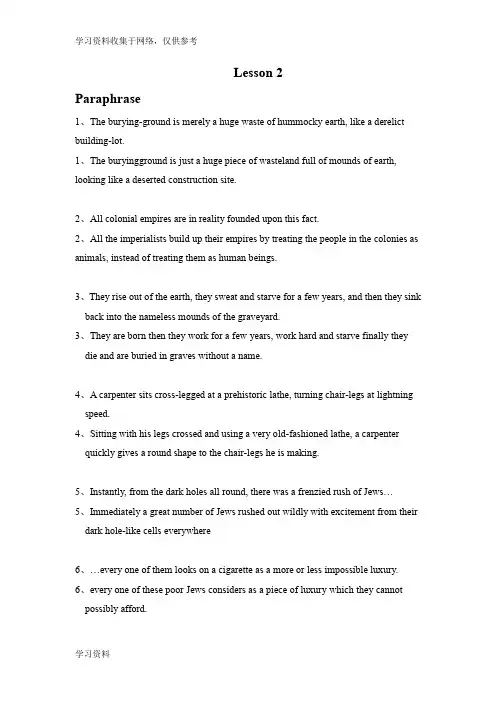 学习资料收集于网络，仅供参考

Lesson 2

Paraphrase

1、The burying-ground is merely a huge waste of hummocky earth, like a derelict building-lot.

1、The buryingground is just a huge piece of wasteland full of mounds of earth, looking like a deserted construction site.

2、All colonial empires are in reality founded upon this fact.

2、All the imperialists build up their empires by treating the people in the colonies as animals, instead of treating them as human beings.

3、They rise out of the earth, they sweat and starve for a few years, and then they sink back into the nameless mounds of the graveyard.

3、They are born then they work for a few years, work hard and starve finally they die and are buried in graves without a name.

4、A carpenter sits cross-legged at a prehistoric lathe, turning chair-legs at lightning speed.

4、Sitting with his legs crossed and using a very old-fashioned lathe, a carpenter quickly gives a round shape to the chair-legs he is making.

5、Instantly, from the dark holes all round, there was a frenzied rush of Jews…

5、Immediately a great number of Jews rushed out wildly with excitement from their dark hole-like cells everywhere

6、…every one of them looks on a cigarette as a more or less impossible luxury.

6、every one of these poor Jews considers as a piece of luxury which they cannot possibly afford.

学习资料